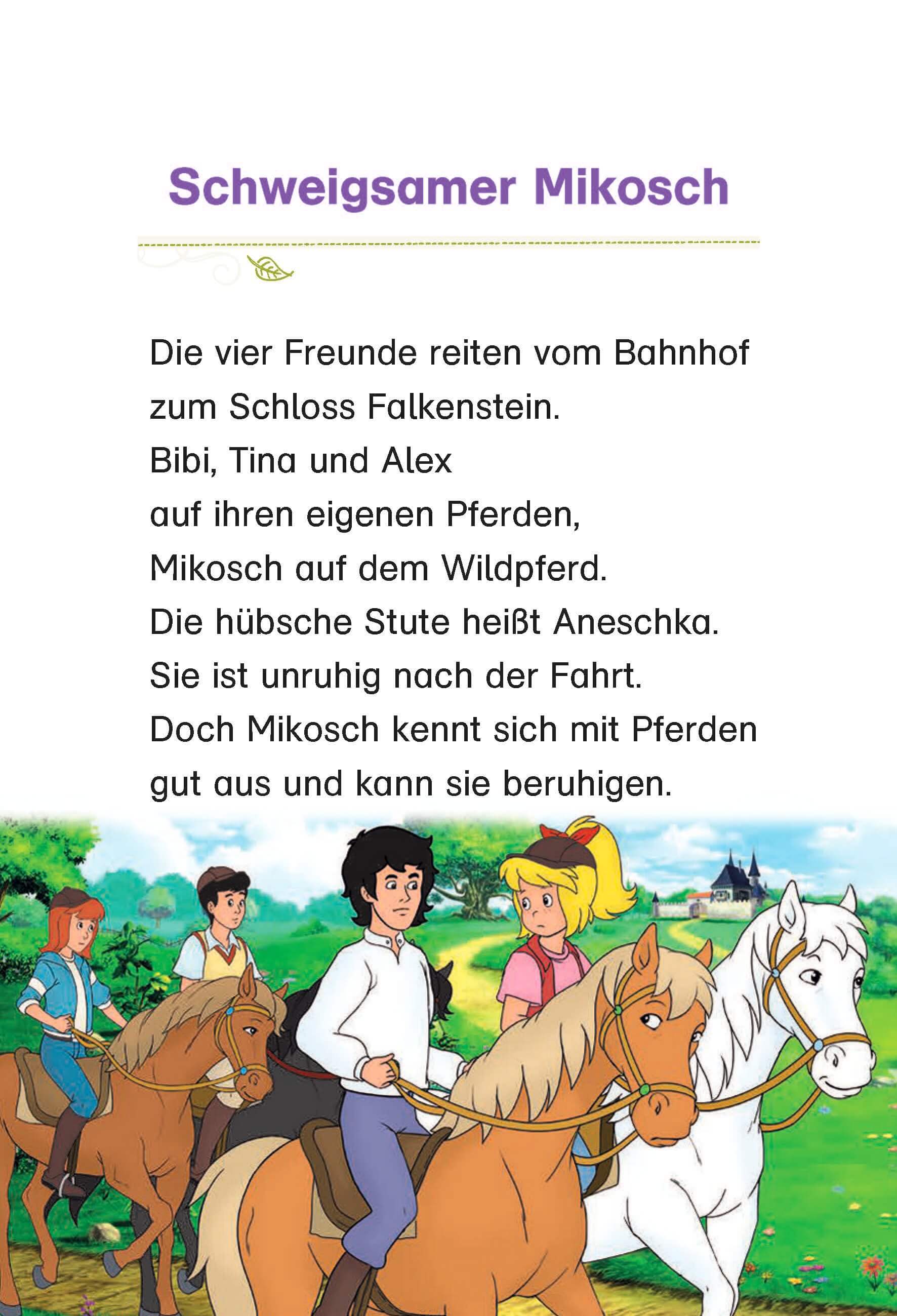 Schweigsamer Mikosch

Die vier Freunde reiten vom Bahnhof zum Schloss Falkenstein.
Bibi, Tina und Alex
auf ihren eigenen Pferden,
Mikosch auf dem Wildpferd.
Die hübsche Stute heißt Aneschka.
Sie ist unruhig nach der Fahrt.
Doch Mikosch kennt sich mit Pferden gut aus und kann sie beruhigen.